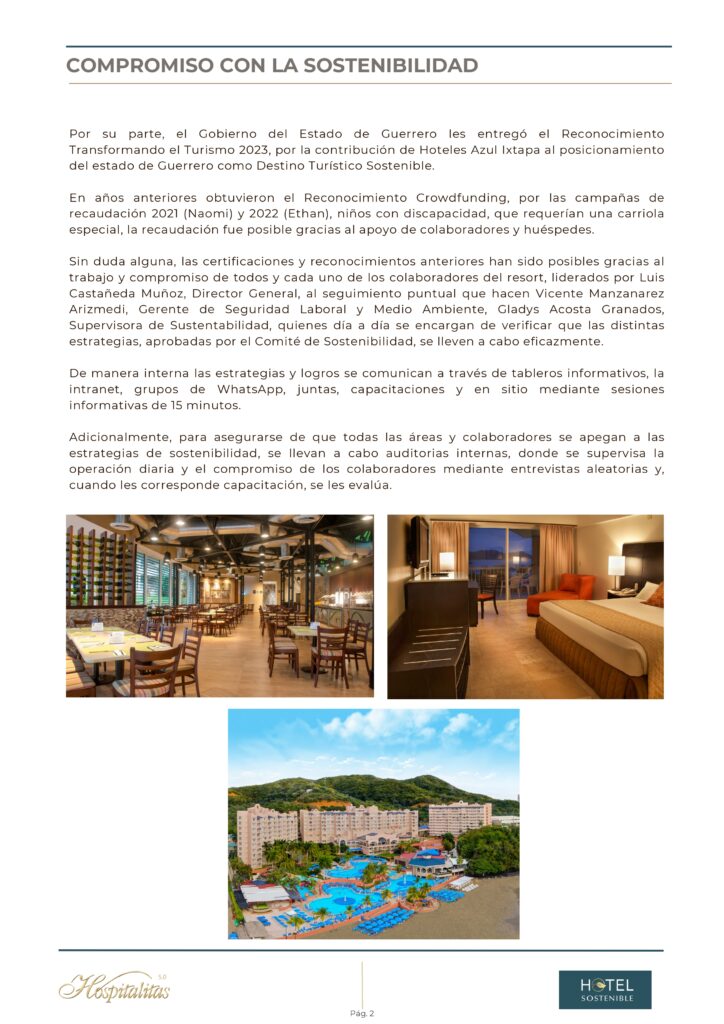 COMPROMISO CON LA SOSTENIBILIDAD

Por su parte, el Gobierno del Estado de Guerrero les entregó el Reconocimiento Transformando el Turismo 2023, por la contribución de Hoteles Azul Ixtapa al posicionamiento del estado de Guerrero como Destino Turístico Sostenible.

En años anteriores obtuvieron el Reconocimiento Crowdfunding, por las campañas de recaudación 2021 (Naomi) y 2022 (Ethan), niños con discapacidad, que requerían una carriola especial, la recaudación fue posible gracias al apoyo de colaboradores y huéspedes.

Sin duda alguna, las certificaciones y reconocimientos anteriores han sido posibles gracias al trabajo y compromiso de todos y cada uno de los colaboradores del resort, liderados por Luis Castañeda Muñoz, Director General, al seguimiento puntual que hacen Vicente Manzanarez Arizmedi, Gerente de Seguridad Laboral y Medio Ambiente, Gladys Acosta Granados, Supervisora de Sustentabilidad, quienes día a día se encargan de verificar que las distintas estrategias, aprobadas por el Comité de Sostenibilidad, se lleven a cabo eficazmente.

De manera interna las estrategias y logros se comunican a través de tableros informativos, la intranet, grupos de WhatsApp, juntas, capacitaciones y en sitio mediante sesiones informativas de 15 minutos.

Adicionalmente, para asegurarse de que todas las áreas y colaboradores se apegan a las estrategias de sostenibilidad, se llevan a cabo auditorias internas, donde se supervisa la operación diaria y el compromiso de los colaboradores mediante entrevistas aleatorias y, cuando les corresponde capacitación, se les evalúa.

Hospitalitas 5.0

Pág. 2

HOTEL SOSTENIBLE